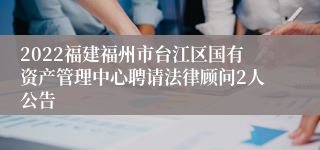 2022福建福州市台江区国有资产管理中心聘请法律顾问2人公告